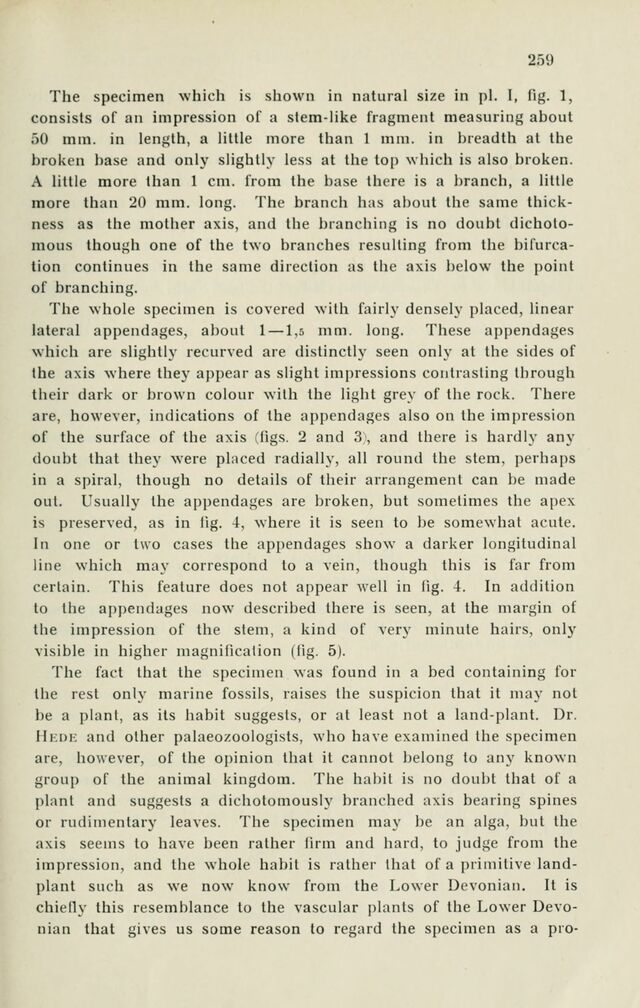 259

The specimen which is shown in natural size in pl. I, fig. 1, consists of an impression of a stem-like fragment measuring about 50 mm. in length, a little more than 1 mm. in breadth at the broken base and only slightly less at the top which is also broken. A little more than 1 cm. from the base there is a branch, a little more than 20 mm. long. The branch has about the same thickness as the mother axis, and the branching is no doubt dichotomous though one of the two branches resulting from the bifurcation continues in the same direction as the axis below the point of branching.

The whole specimen is covered with fairly densely placed, linear lateral appendages, about 1—1,5 mm. long. These appendages which are slightly recurved are distinctly seen only at the sides of the axis where they appear as slight impressions contrasting through their dark or brown colour with the light grey of the rock. There are, however, indications of the appendages also on the impression of the surface of the axis (figs. 2 and 3), and there is hardly any doubt that they were placed radially, all round the stem, perhaps in a spiral, though no details of their arrangement can be made out. Usually the appendages are broken, but sometimes the apex is preserved, as in fig. 4, where it is seen to be somewhat acute. In one or two cases the appendages show a darker longitudinal line which may correspond to a vein, though this is far from certain. This feature does not appear well in fig. 4. In addition to the appendages now described there is seen, at the margin of the impression of the stem, a kind of very minute hairs, only visible in higher magnification (fig. 5).

The fact that the specimen was found in a bed containing for the rest only marine fossils, raises the suspicion that it may not be a plant, as its habit suggests, or at least not a land-plant. Dr. Hede and other palaeozoologists, who have examined the specimen are, however, of the opinion that it cannot belong to any known group of the animal kingdom. The habit is no doubt that of a plant and suggests a dichotomously branched axis bearing spines or rudimentary leaves. The specimen may be an alga, but the axis seems to have been rather firm and hard, to judge from the impression, and the whole habit is rather that of a primitive land-plant such as we now know from the Lower Devonian. It is chiefly this resemblance to the vascular plants of the Lower Devonian that gives us some reason to regard the specimen as a pro-